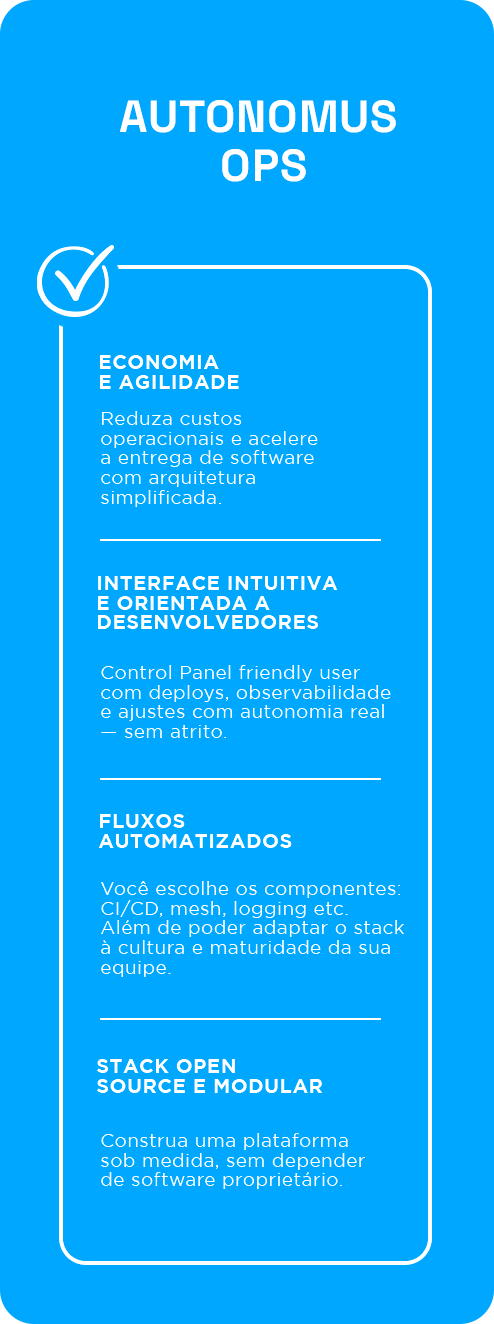 AUTONOMUS
OPS

ECONOMIA
E AGILIDADE

Reduza custos operacionais e acelere a entrega de software com arquitetura simplificada.

INTERFACE INTUITIVA
E ORIENTADA A
DESENVOLVEDORES

Control Panel friendly user com deploys, observabilidade e ajustes com autonomia real — sem atrito.

FLUXOS
AUTOMATIZADOS

Você escolhe os componentes: CI/CD, mesh, logging etc. Além de poder adaptar o stack à cultura e maturidade da sua equipe.

STACK OPEN
SOURCE E MODULAR

Construa uma plataforma sob medida, sem depender de software proprietário.